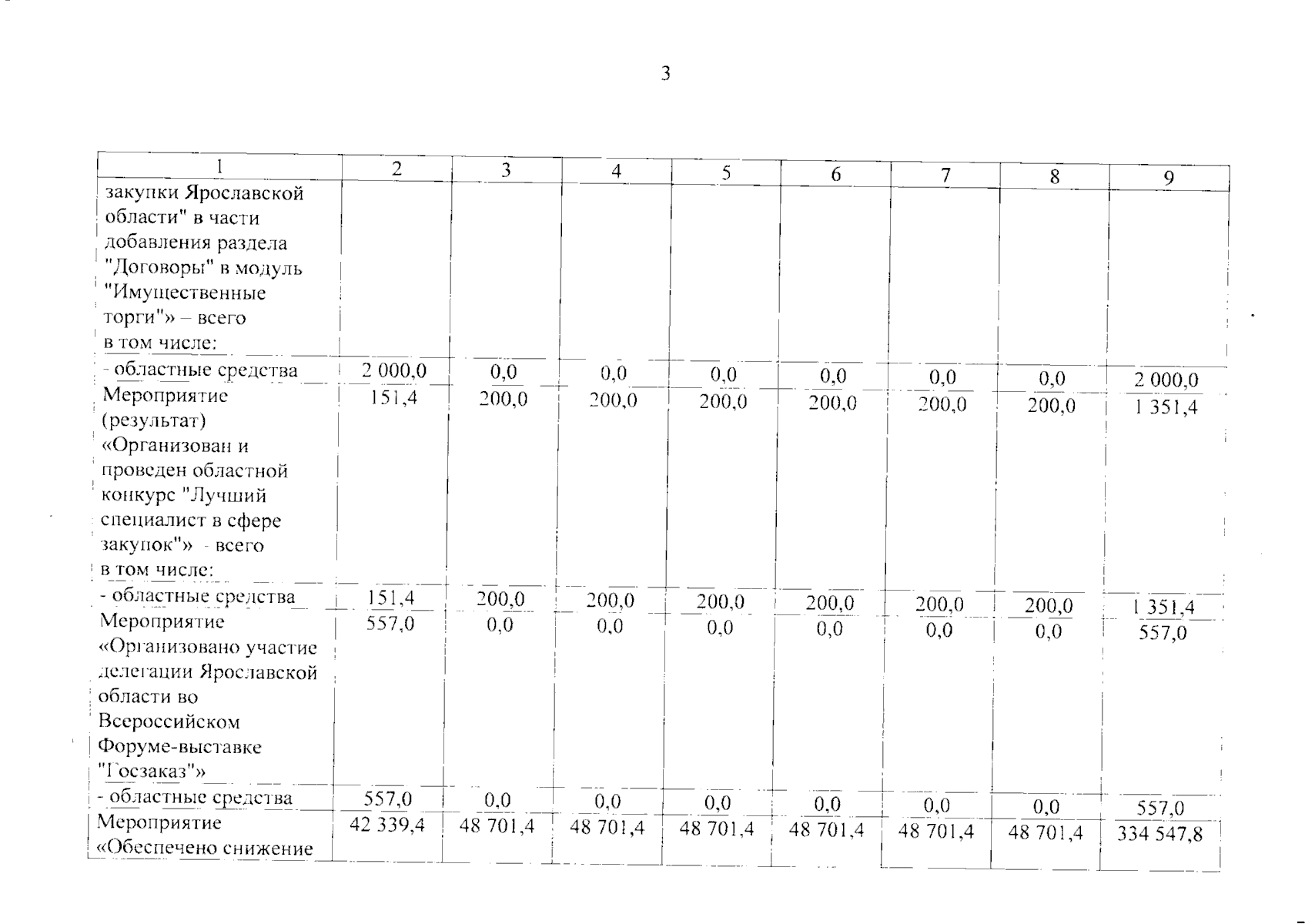 3

| 1 | 2 | 3 | 4 | 5 | 6 | 7 | 8 | 9 |
|---|---|---|---|---|---|---|---|---|
| закупки Ярославской области" в части добавления раздела "Договоры" в модуль "Имущественные торги"» – всего в том числе: | | | | | | | | |
| - областные средства | 2 000,0 | 0,0 | 0,0 | 0,0 | 0,0 | 0,0 | 0,0 | 2 000,0 |
| Мероприятие (результат) «Организован и проведен областной конкурс "Лучший специалист в сфере закупок"» - всего в том числе: | 151,4 | 200,0 | 200,0 | 200,0 | 200,0 | 200,0 | 200,0 | 1 351,4 |
| - областные средства | 151,4 | 200,0 | 200,0 | 200,0 | 200,0 | 200,0 | 200,0 | 1 351,4 |
| Мероприятие «Организовано участие делегации Ярославской области во Всероссийском Форуме-выставке "Госзаказ"» | 557,0 | 0,0 | 0,0 | 0,0 | 0,0 | 0,0 | 0,0 | 557,0 |
| - областные средства | 557,0 | 0,0 | 0,0 | 0,0 | 0,0 | 0,0 | 0,0 | 557,0 |
| Мероприятие «Обеспечено снижение | 42 339,4 | 48 701,4 | 48 701,4 | 48 701,4 | 48 701,4 | 48 701,4 | 48 701,4 | 334 547,8 |